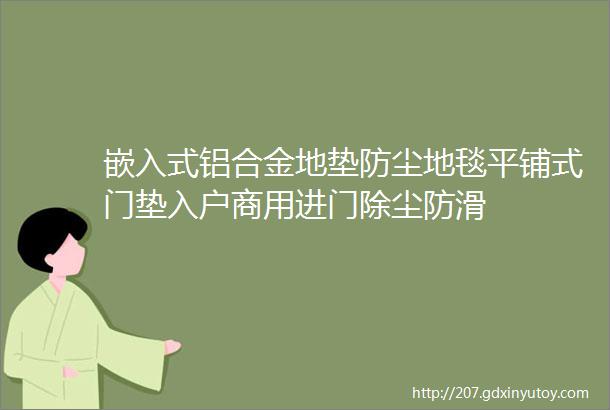 嵌入式铝合金地垫防尘地毯平铺式门垫入户商用进门除尘防滑

http://207.gdxinyutoy.com